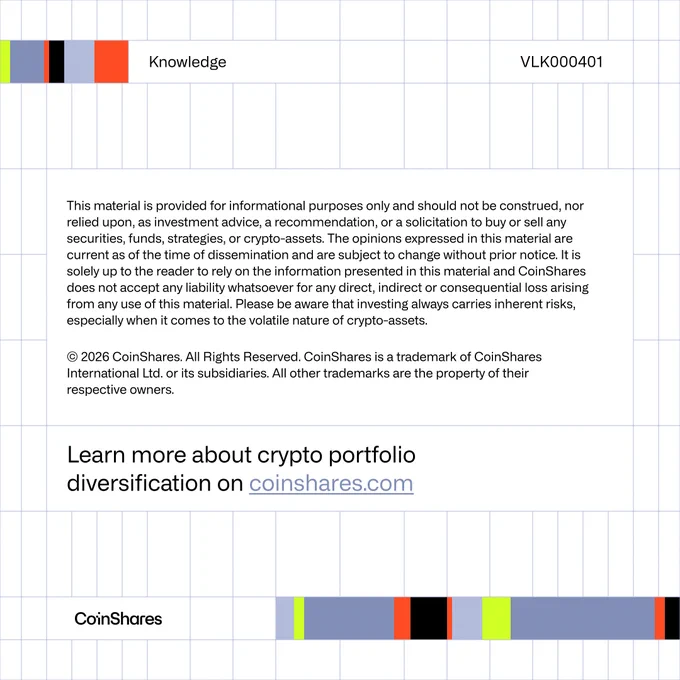 Knowledge

VLK000401

This material is provided for informational purposes only and should not be construed, nor relied upon, as investment advice, a recommendation, or a solicitation to buy or sell any securities, funds, strategies, or crypto-assets. The opinions expressed in this material are current as of the time of dissemination and are subject to change without prior notice. It is solely up to the reader to rely on the information presented in this material and CoinShares does not accept any liability whatsoever for any direct, indirect or consequential loss arising from any use of this material. Please be aware that investing always carries inherent risks, especially when it comes to the volatile nature of crypto-assets.

© 2026 CoinShares. All Rights Reserved. CoinShares is a trademark of CoinShares International Ltd. or its subsidiaries. All other trademarks are the property of their respective owners.

Learn more about crypto portfolio diversification on coinshares.com

CoinShares